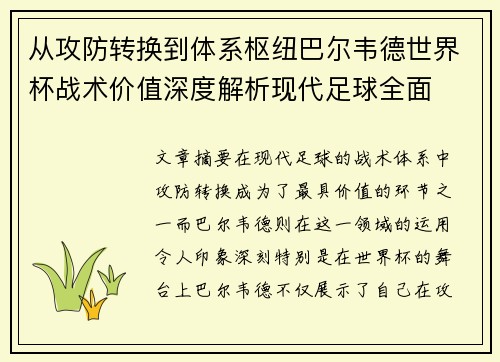 从攻防转换到体系枢纽巴尔韦德世界杯战术价值深度解析现代足球全面

文章摘要在现代足球的战术体系中攻防转换成为了最具价值的环节之一而巴尔韦德则在这一领域的运用令人印象深刻特别是在世界杯的舞台上巴尔韦德不仅展示了自己在攻